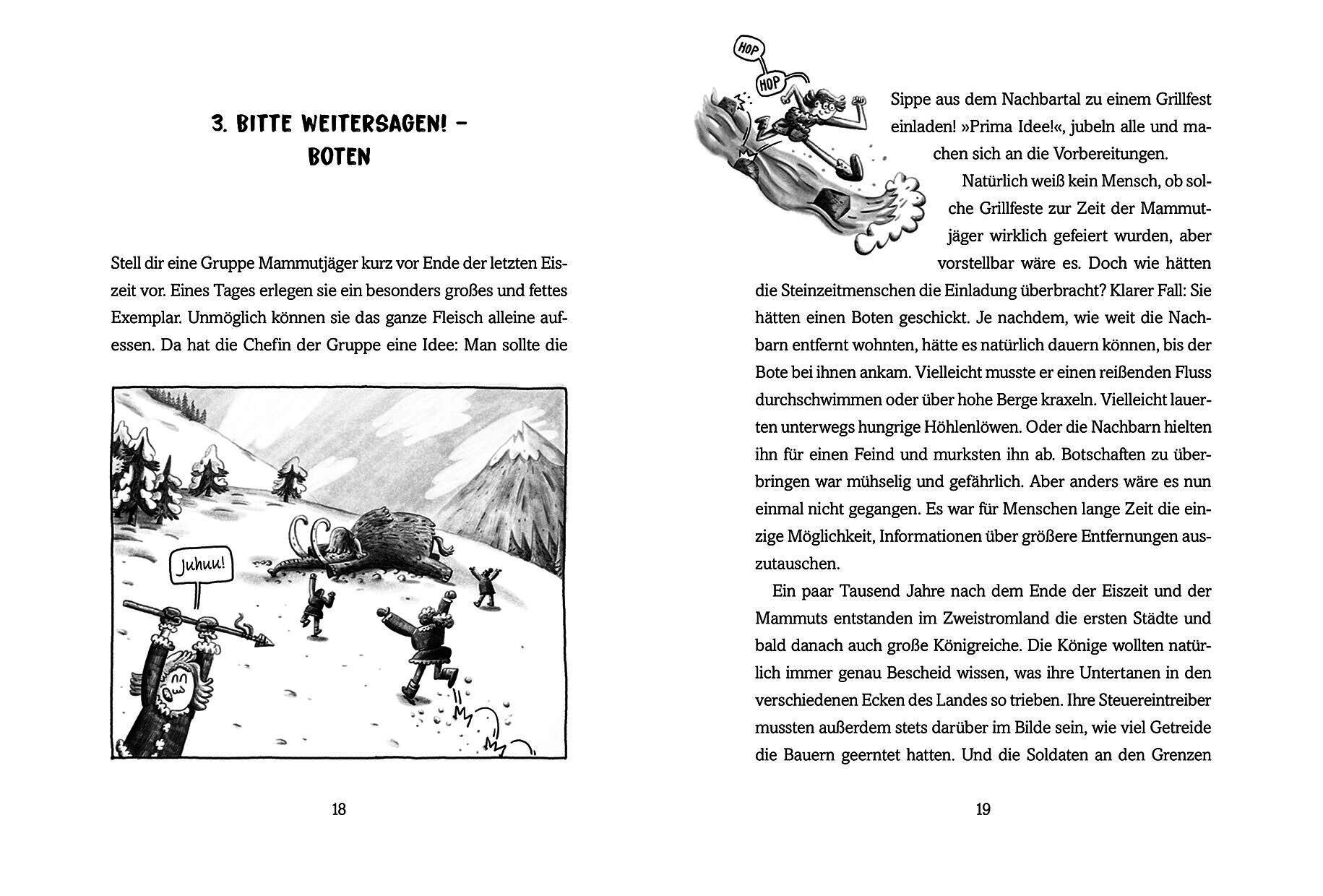 3. BITTE WEITERSAGEN! – BOTEN

Stell dir eine Gruppe Mammutjäger kurz vor Ende der letzten Eiszeit vor. Eines Tages erlegen sie ein besonders großes und fettes Exemplar. Unmöglich können sie das ganze Fleisch alleine aufessen. Da hat die Chefin der Gruppe eine Idee: Man sollte die

Juhuu!

18

HOP

HOP

Sippe aus dem Nachbartal zu einem Grillfest einladen! »Prima Idee!«, jubeln alle und machen sich an die Vorbereitungen.

Natürlich weiß kein Mensch, ob solche Grillfeste zur Zeit der Mammutjäger wirklich gefeiert wurden, aber vorstellbar wäre es. Doch wie hätten die Steinzeitmenschen die Einladung überbracht? Klarer Fall: Sie hätten einen Boten geschickt. Je nachdem, wie weit die Nachbarn entfernt wohnten, hätte es natürlich dauern können, bis der Bote bei ihnen ankam. Vielleicht musste er einen reißenden Fluss durchschwimmen oder über hohe Berge kraxeln. Vielleicht lauerten unterwegs hungrige Höhlenlöwen. Oder die Nachbarn hielten ihn für einen Feind und murksten ihn ab. Botschaften zu überbringen war mühselig und gefährlich. Aber anders wäre es nun einmal nicht gegangen. Es war für Menschen lange Zeit die einzige Möglichkeit, Informationen über größere Entfernungen auszutauschen.

Ein paar Tausend Jahre nach dem Ende der Eiszeit und der Mammuts entstanden im Zweistromland die ersten Städte und bald danach auch große Königreiche. Die Könige wollten natürlich immer genau Bescheid wissen, was ihre Untertanen in den verschiedenen Ecken des Landes so trieben. Ihre Steuereintreiber mussten außerdem stets darüber im Bilde sein, wie viel Getreide die Bauern geerntet hatten. Und die Soldaten an den Grenzen

19